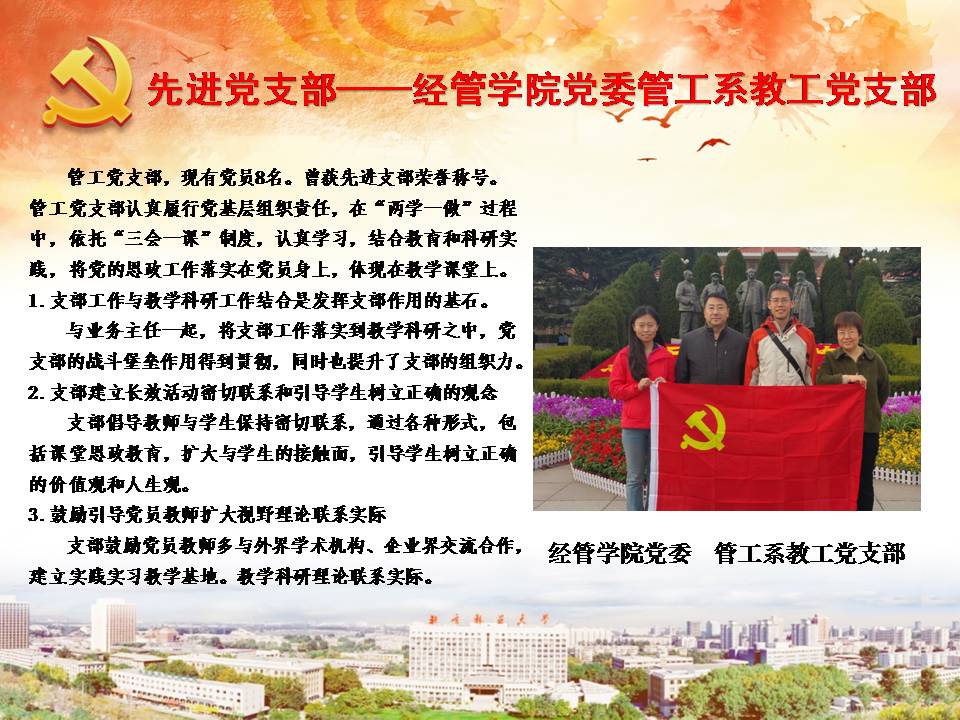 先进党支部——经管学院党委管工系教工党支部

管工党支部，现有党员8名。曾获先进支部荣誉称号。管工党支部认真履行党基层组织责任，在“两学一做”过程中，依托“三会一课”制度，认真学习，结合教育和科研实践，将党的思政工作落实在党员身上，体现在教学课堂上。

1. 支部工作与教学科研工作结合是发挥支部作用的基石。

与业务主任一起，将支部工作落实到教学科研之中，党支部的战斗堡垒作用得到贯彻，同时也提升了支部的组织力。

2. 支部建立长效活动密切联系和引导学生树立正确的观念

支部倡导教师与学生保持密切联系，通过各种形式，包括课堂思政教育，扩大与学生的接触面，引导学生树立正确的价值观和人生观。

3. 鼓励引导党员教师扩大视野理论联系实际

支部鼓励党员教师多与外界学术机构、企业界交流合作，建立实践实习教学基地。教学科研理论联系实际。

经管学院党委　管工系教工党支部